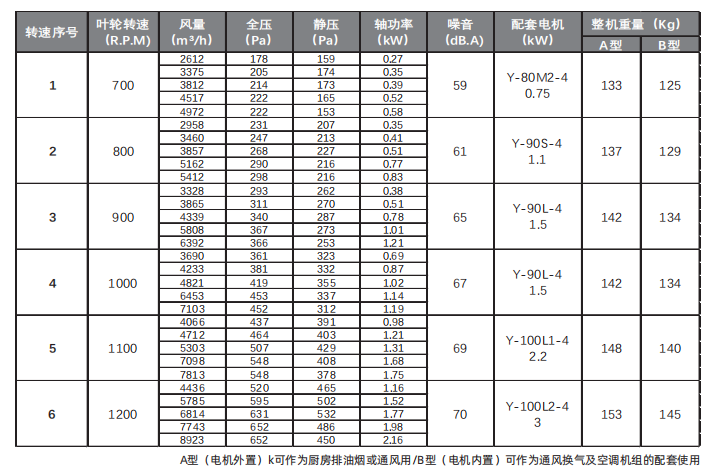 | 转速序号 | 叶轮转速 (R.P.M) | 风量 (m³/h) | 全压 (Pa) | 静压 (Pa) | 轴功率 (kW) | 噪音 (dB.A) | 配套电机 (kW) | 整机重量（Kg） A型 | 整机重量（Kg） B型 |
|---|---|---|---|---|---|---|---|---|---|
| 1 | 700 | 2612 | 178 | 159 | 0.27 | 59 | Y-80M2-4 0.75 | 133 | 125 |
| | | 3375 | 205 | 174 | 0.35 | | | | |
| | | 3812 | 214 | 173 | 0.39 | | | | |
| | | 4517 | 222 | 165 | 0.52 | | | | |
| | | 4972 | 222 | 153 | 0.58 | | | | |
| 2 | 800 | 2958 | 231 | 207 | 0.35 | 61 | Y-90S-4 1.1 | 137 | 129 |
| | | 3460 | 247 | 213 | 0.41 | | | | |
| | | 3857 | 268 | 227 | 0.51 | | | | |
| | | 5162 | 290 | 216 | 0.77 | | | | |
| | | 5412 | 298 | 216 | 0.83 | | | | |
| 3 | 900 | 3328 | 293 | 262 | 0.38 | 65 | Y-90L-4 1.5 | 142 | 134 |
| | | 3865 | 311 | 270 | 0.51 | | | | |
| | | 4339 | 340 | 287 | 0.78 | | | | |
| | | 5808 | 367 | 273 | 1.01 | | | | |
| | | 6392 | 366 | 253 | 1.21 | | | | |
| 4 | 1000 | 3690 | 361 | 323 | 0.69 | 67 | Y-90L-4 1.5 | 142 | 134 |
| | | 4233 | 381 | 332 | 0.87 | | | | |
| | | 4821 | 419 | 355 | 1.02 | | | | |
| | | 6453 | 453 | 337 | 1.14 | | | | |
| | | 7103 | 452 | 312 | 1.19 | | | | |
| 5 | 1100 | 4066 | 437 | 391 | 0.98 | 69 | Y-100L1-4 2.2 | 148 | 140 |
| | | 4712 | 464 | 403 | 1.21 | | | | |
| | | 5303 | 507 | 429 | 1.31 | | | | |
| | | 7098 | 548 | 408 | 1.68 | | | | |
| | | 7813 | 548 | 378 | 1.75 | | | | |
| 6 | 1200 | 4436 | 520 | 465 | 1.16 | 70 | Y-100L2-4 3 | 153 | 145 |
| | | 5785 | 595 | 502 | 1.52 | | | | |
| | | 6814 | 631 | 532 | 1.77 | | | | |
| | | 7743 | 652 | 486 | 1.98 | | | | |
| | | 8923 | 652 | 450 | 2.16 | | | | |

A型（电机外置）k可作为厨房排油烟或通风用/B型（电机内置）可作为通风换气及空调机组的配套使用